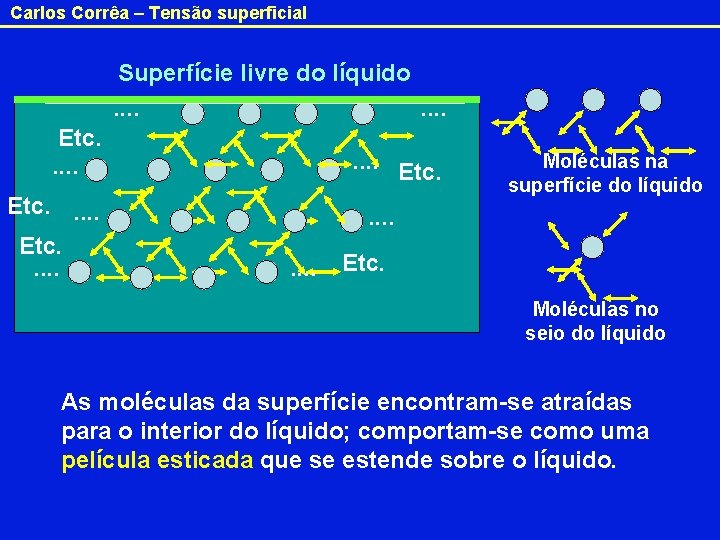 Carlos Corrêa – Tensão superficial

Superfície livre do líquido

....

....

Etc.

....

....

Etc.

Etc.

....

....

Etc.

....

....

Etc.

Moléculas na superfície do líquido

Moléculas no seio do líquido

As moléculas da superfície encontram-se atraídas para o interior do líquido; comportam-se como uma película esticada que se estende sobre o líquido.